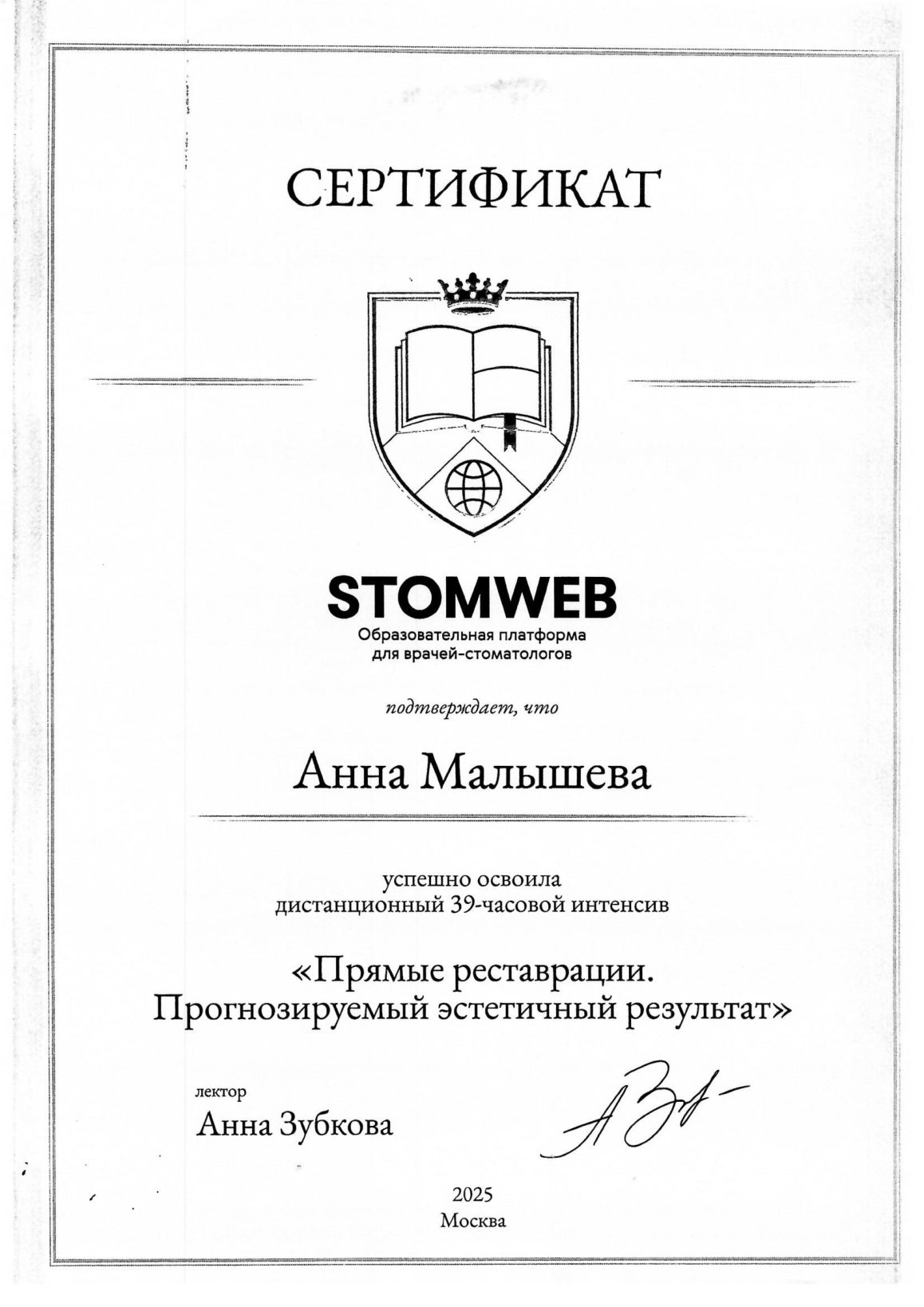 СЕРТИФИКАТ

STOMWEB
Образовательная платформа для врачей-стоматологов

подтверждает, что

Анна Малышева

успешно освоила
дистанционный 39-часовой интенсив

«Прямые реставрации.
Прогнозируемый эстетичный результат»

лектор
Анна Зубкова

2025
Москва